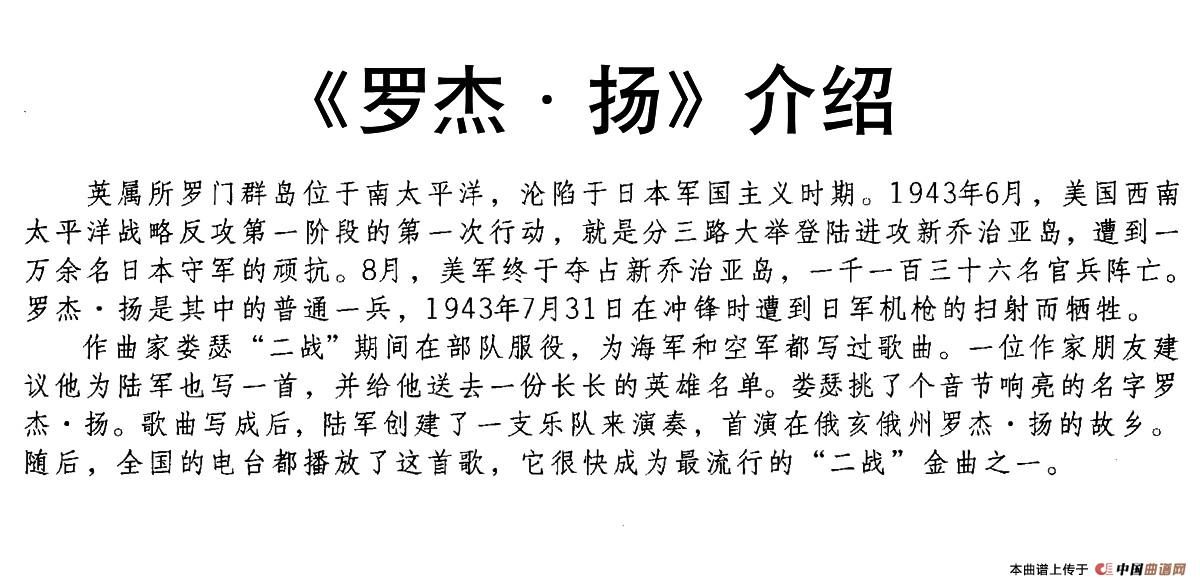 《罗杰·扬》介绍

英属所罗门群岛位于南太平洋，沦陷于日本军国主义时期。1943年6月，美国西南太平洋战略反攻第一阶段的第一次行动，就是分三路大举登陆进攻新乔治亚岛，遭到一万余名日本守军的顽抗。8月，美军终于夺占新乔治亚岛，一千一百三十六名官兵阵亡。罗杰·扬是其中的普通一兵，1943年7月31日在冲锋时遭到日军机枪的扫射而牺牲。

作曲家娄瑟“二战”期间在部队服役，为海军和空军都写过歌曲。一位作家朋友建议他为陆军也写一首，并给他送去一份长长的英雄名单。娄瑟挑了个音节响亮的名字罗杰·扬。歌曲写成后，陆军创建了一支乐队来演奏，首演在俄亥俄州罗杰·扬的故乡。随后，全国的电台都播放了这首歌，它很快成为最流行的“二战”金曲之一。

本曲谱上传于 中国曲谱网